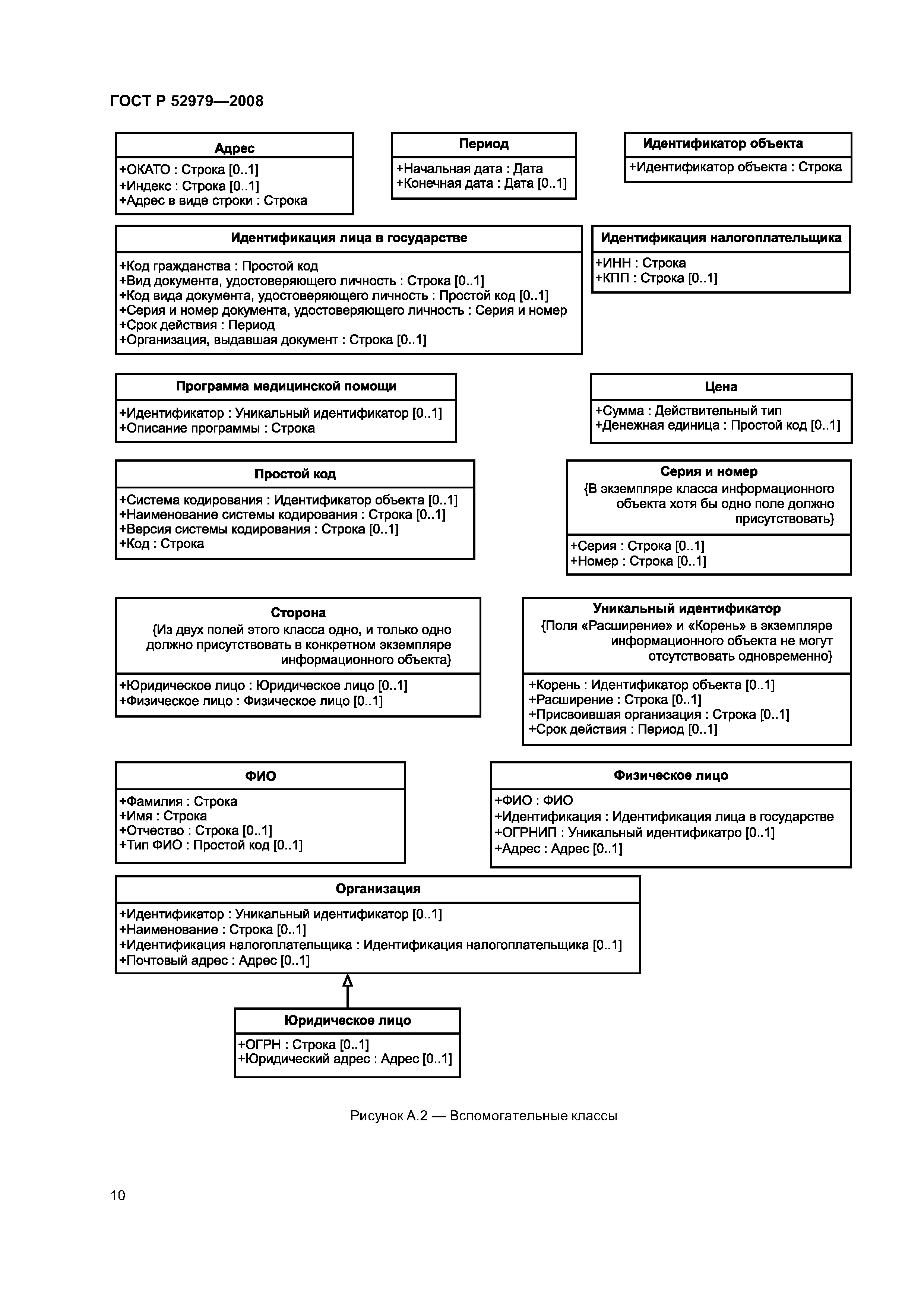 ГОСТ Р 52979—2008

Адрес
+ОКАТО : Строка [0..1]
+Индекс : Строка [0..1]
+Адрес в виде строки : Строка

Период
+Начальная дата : Дата
+Конечная дата : Дата [0..1]

Идентификатор объекта
+Идентификатор объекта : Строка

Идентификация лица в государстве
+Код гражданства : Простой код
+Вид документа, удостоверяющего личность : Строка [0..1]
+Код вида документа, удостоверяющего личность : Простой код [0..1]
+Серия и номер документа, удостоверяющего личность : Серия и номер
+Срок действия : Период
+Организация, выдавшая документ : Строка [0..1]

Идентификация налогоплательщика
+ИНН : Строка
+КПП : Строка [0..1]

Программа медицинской помощи
+Идентификатор : Уникальный идентификатор [0..1]
+Описание программы : Строка

Цена
+Сумма : Действительный тип
+Денежная единица : Простой код [0..1]

Простой код
+Система кодирования : Идентификатор объекта [0..1]
+Наименование системы кодирования : Строка [0..1]
+Версия системы кодирования : Строка [0..1]
+Код : Строка

Серия и номер
{В экземпляре класса информационного объекта хотя бы одно поле должно присутствовать}
+Серия : Строка [0..1]
+Номер : Строка [0..1]

Сторона
{Из двух полей этого класса одно, и только одно должно присутствовать в конкретном экземпляре информационного объекта}
+Юридическое лицо : Юридическое лицо [0..1]
+Физическое лицо : Физическое лицо [0..1]

Уникальный идентификатор
{Поля «Расширение» и «Корень» в экземпляре информационного объекта не могут отсутствовать одновременно}
+Корень : Идентификатор объекта [0..1]
+Расширение : Строка [0..1]
+Присвоившая организация : Строка [0..1]
+Срок действия : Период [0..1]

ФИО
+Фамилия : Строка
+Имя : Строка
+Отчество : Строка [0..1]
+Тип ФИО : Простой код [0..1]

Физическое лицо
+ФИО : ФИО
+Идентификация : Идентификация лица в государстве
+ОГРНИП : Уникальный идентификатро [0..1]
+Адрес : Адрес [0..1]

Организация
+Идентификатор : Уникальный идентификатор [0..1]
+Наименование : Строка [0..1]
+Идентификация налогоплательщика : Идентификация налогоплательщика [0..1]
+Почтовый адрес : Адрес [0..1]

Юридическое лицо
+ОГРН : Строка [0..1]
+Юридический адрес : Адрес [0..1]

Рисунок А.2 — Вспомогательные классы

10